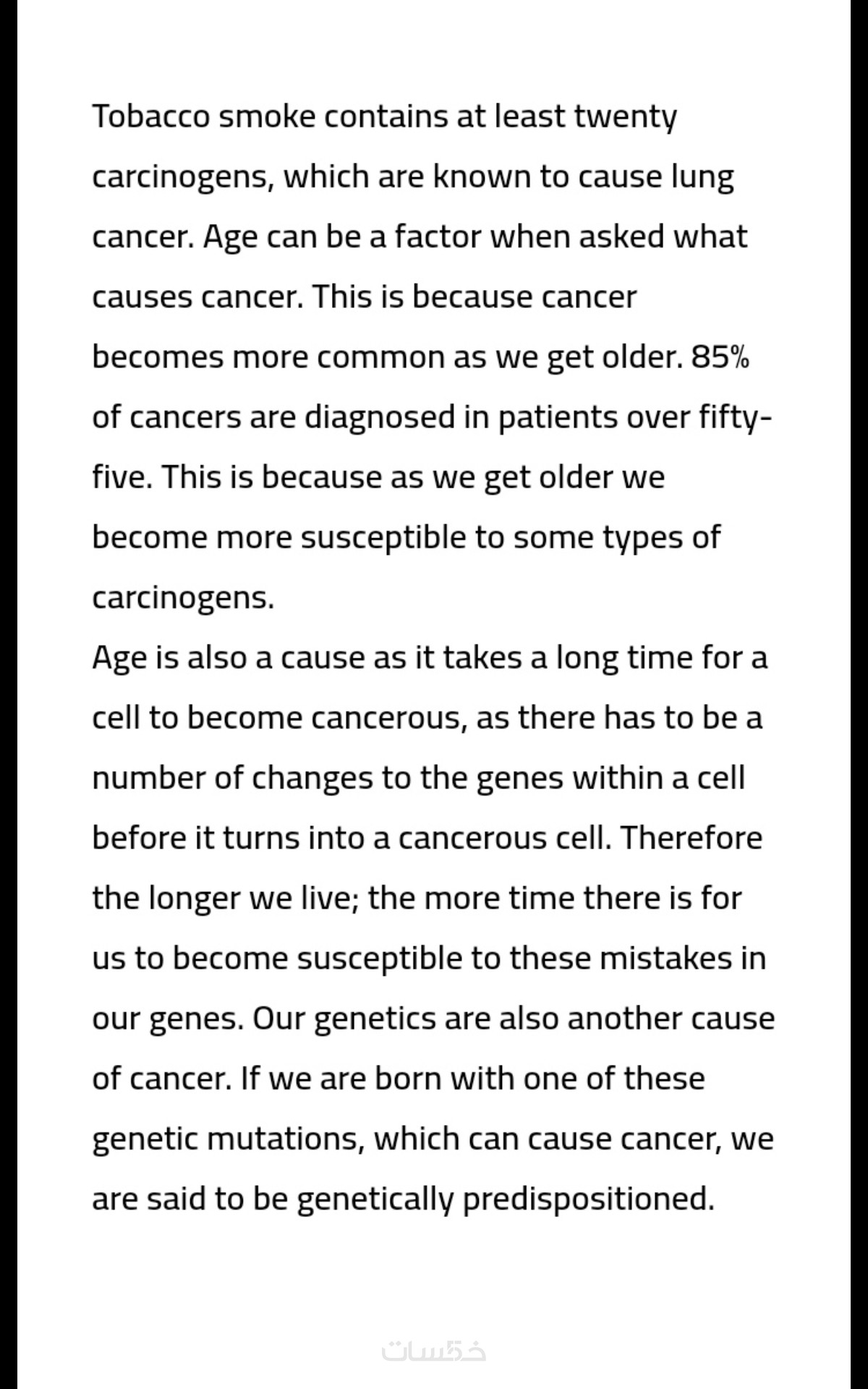 Tobacco smoke contains at least twenty carcinogens, which are known to cause lung cancer. Age can be a factor when asked what causes cancer. This is because cancer becomes more common as we get older. 85% of cancers are diagnosed in patients over fifty-five. This is because as we get older we become more susceptible to some types of carcinogens.
Age is also a cause as it takes a long time for a cell to become cancerous, as there has to be a number of changes to the genes within a cell before it turns into a cancerous cell. Therefore the longer we live; the more time there is for us to become susceptible to these mistakes in our genes. Our genetics are also another cause of cancer. If we are born with one of these genetic mutations, which can cause cancer, we are said to be genetically predispositioned.

خمسات